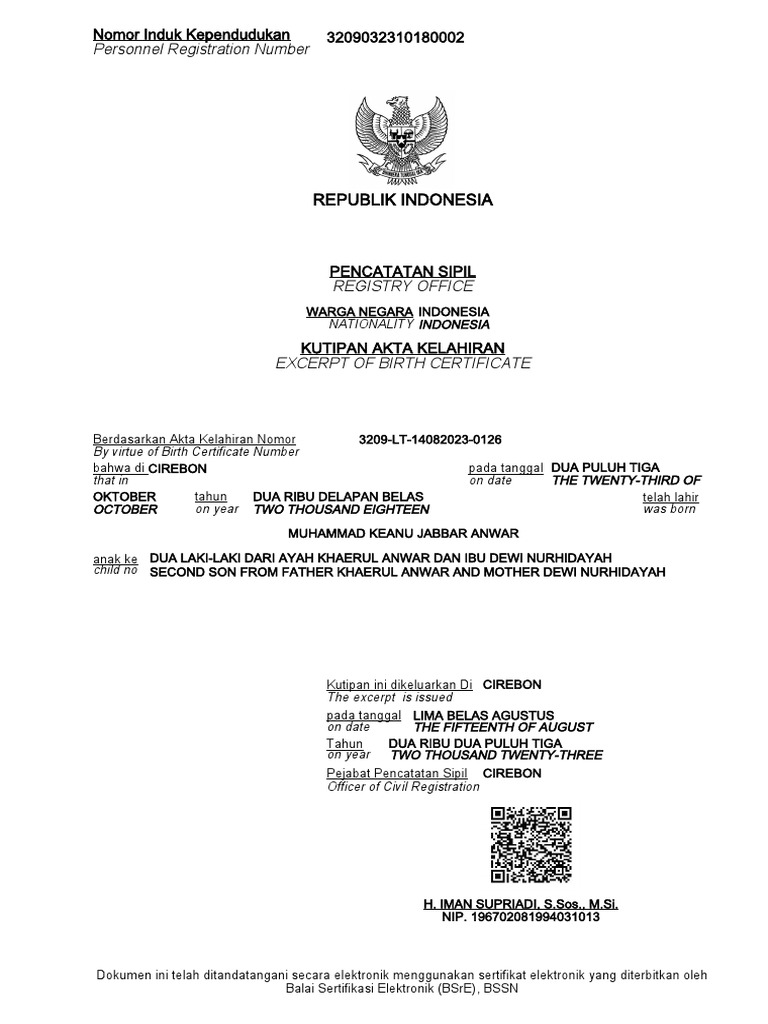 Nomor Induk Kependudukan 3209032310180002
Personnel Registration Number

REPUBLIK INDONESIA

PENCATATAN SIPIL
REGISTRY OFFICE

WARGA NEGARA INDONESIA
NATIONALITY INDONESIA

KUTIPAN AKTA KELAHIRAN
EXCERPT OF BIRTH CERTIFICATE

Berdasarkan Akta Kelahiran Nomor 3209-LT-14082023-0126
By virtue of Birth Certificate Number
bahwa di CIREBON pada tanggal DUA PULUH TIGA
that in on date THE TWENTY-THIRD OF
OKTOBER tahun DUA RIBU DELAPAN BELAS telah lahir
OCTOBER on year TWO THOUSAND EIGHTEEN was born

MUHAMMAD KEANU JABBAR ANWAR

anak ke DUA LAKI-LAKI DARI AYAH KHAERUL ANWAR DAN IBU DEWI NURHIDAYAH
child no SECOND SON FROM FATHER KHAERUL ANWAR AND MOTHER DEWI NURHIDAYAH

Kutipan ini dikeluarkan Di CIREBON
The excerpt is issued
pada tanggal LIMA BELAS AGUSTUS
on date THE FIFTEENTH OF AUGUST
Tahun DUA RIBU DUA PULUH TIGA
on year TWO THOUSAND TWENTY-THREE
Pejabat Pencatatan Sipil CIREBON
Officer of Civil Registration

H. IMAN SUPRIADI, S.Sos., M.Si.
NIP. 196702081994031013

Dokumen ini telah ditandatangani secara elektronik menggunakan sertifikat elektronik yang diterbitkan oleh Balai Sertifikasi Elektronik (BSrE), BSSN